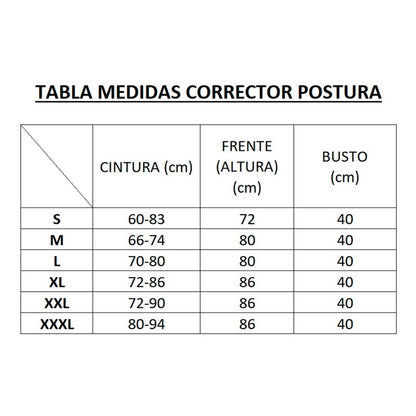 TABLA MEDIDAS CORRECTOR POSTURA

|  | CINTURA (cm) | FRENTE (ALTURA) (cm) | BUSTO (cm) |
|---|---|---|---|
| S | 60-83 | 72 | 40 |
| M | 66-74 | 80 | 40 |
| L | 70-80 | 80 | 40 |
| XL | 72-86 | 86 | 40 |
| XXL | 72-90 | 86 | 40 |
| XXXL | 80-94 | 86 | 40 |